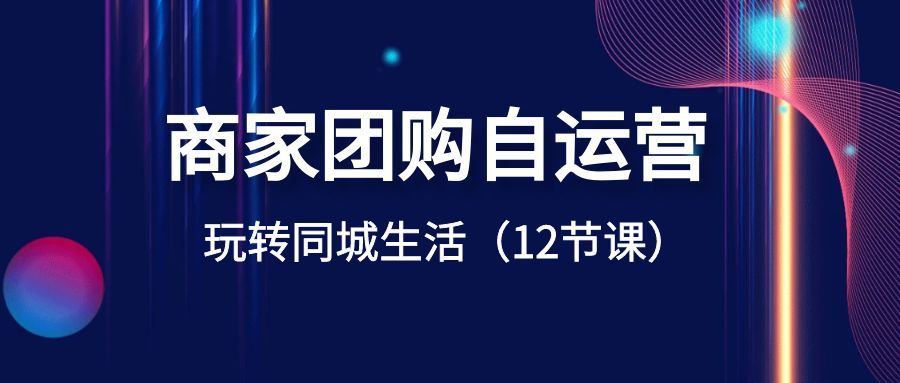 商家团购自运营

玩转同城生活（12节课）